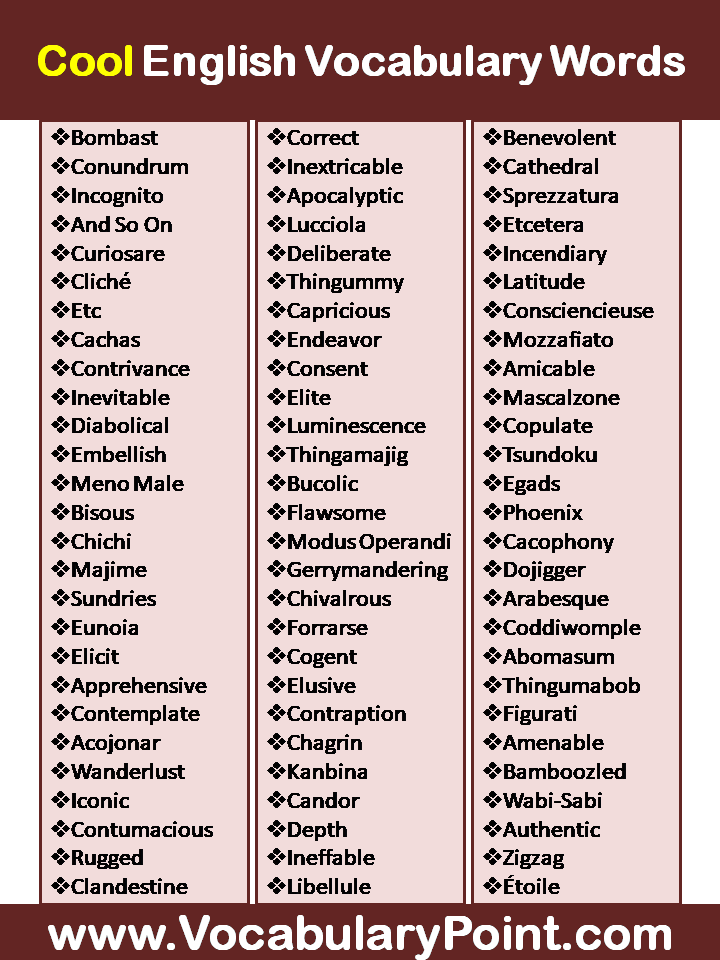 Cool English Vocabulary Words

❖Bombast
❖Conundrum
❖Incognito
❖And So On
❖Curiosare
❖Cliché
❖Etc
❖Cachas
❖Contrivance
❖Inevitable
❖Diabolical
❖Embellish
❖Meno Male
❖Bisous
❖Chichi
❖Majime
❖Sundries
❖Eunoia
❖Elicit
❖Apprehensive
❖Contemplate
❖Acojonar
❖Wanderlust
❖Iconic
❖Contumacious
❖Rugged
❖Clandestine

❖Correct
❖Inextricable
❖Apocalyptic
❖Lucciola
❖Deliberate
❖Thingummy
❖Capricious
❖Endeavor
❖Consent
❖Elite
❖Luminescence
❖Thingamajig
❖Bucolic
❖Flawsome
❖Modus Operandi
❖Gerrymandering
❖Chivalrous
❖Forrarse
❖Cogent
❖Elusive
❖Contraption
❖Chagrin
❖Kanbina
❖Candor
❖Depth
❖Ineffable
❖Libellule

❖Benevolent
❖Cathedral
❖Sprezzatura
❖Etcetera
❖Incendiary
❖Latitude
❖Consciencieuse
❖Mozzafiato
❖Amicable
❖Mascalzone
❖Copulate
❖Tsundoku
❖Egads
❖Phoenix
❖Cacophony
❖Dojigger
❖Arabesque
❖Coddiwomple
❖Abomasum
❖Thingumabob
❖Figurati
❖Amenable
❖Bamboozled
❖Wabi-Sabi
❖Authentic
❖Zigzag
❖Étoile

www.VocabularyPoint.com